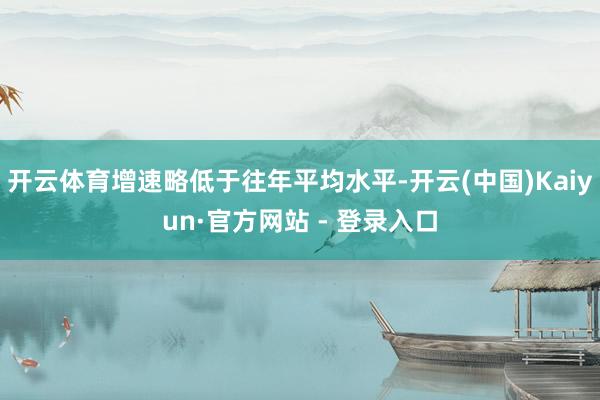 开云体育增速略低于往年平均水平-开云(中国)Kaiyun·官方网站 - 登录入口